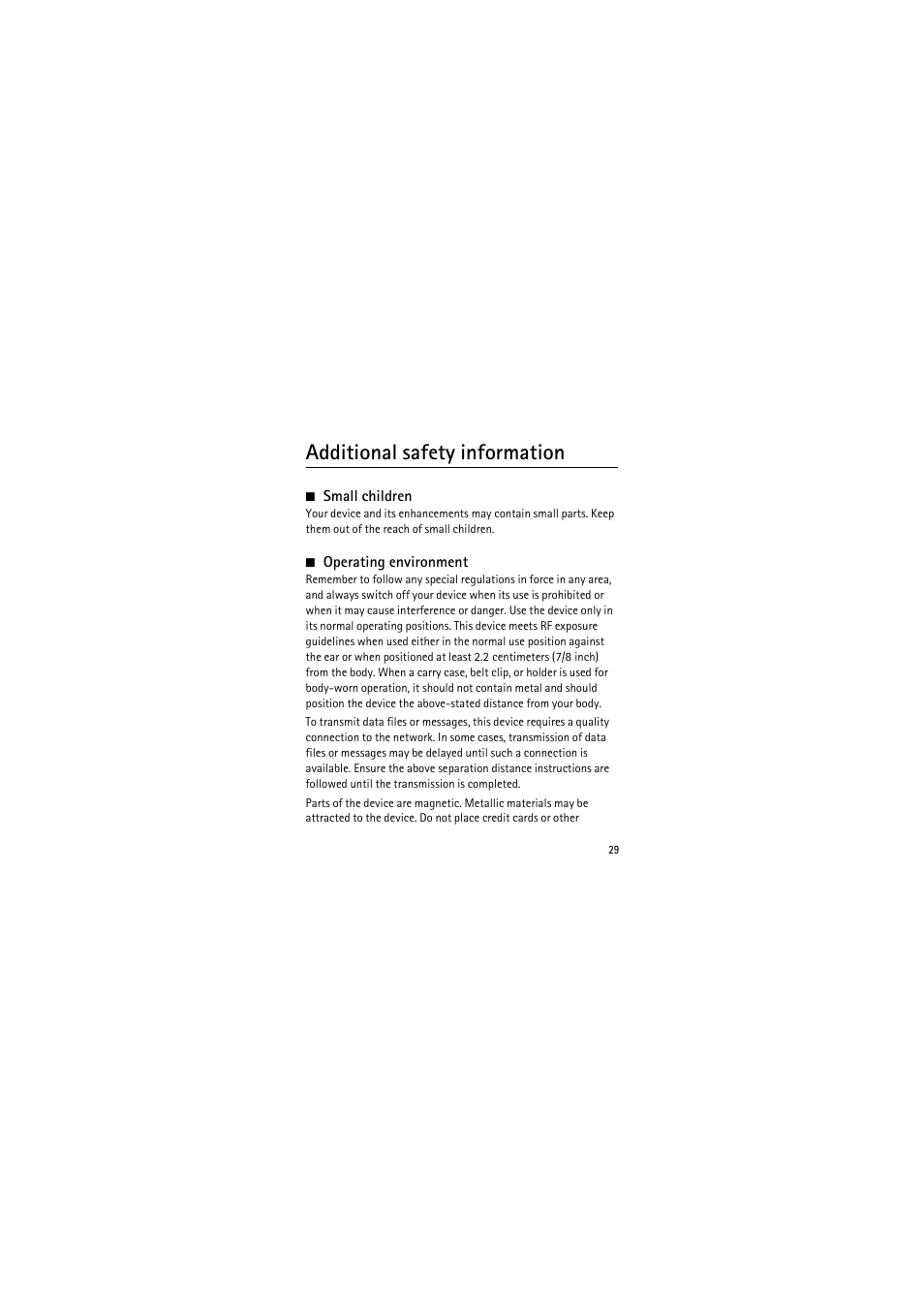 Additional safety information

■ Small children

Your device and its enhancements may contain small parts. Keep them out of the reach of small children.

■ Operating environment

Remember to follow any special regulations in force in any area, and always switch off your device when its use is prohibited or when it may cause interference or danger. Use the device only in its normal operating positions. This device meets RF exposure guidelines when used either in the normal use position against the ear or when positioned at least 2.2 centimeters (7/8 inch) from the body. When a carry case, belt clip, or holder is used for body-worn operation, it should not contain metal and should position the device the above-stated distance from your body.

To transmit data files or messages, this device requires a quality connection to the network. In some cases, transmission of data files or messages may be delayed until such a connection is available. Ensure the above separation distance instructions are followed until the transmission is completed.

Parts of the device are magnetic. Metallic materials may be attracted to the device. Do not place credit cards or other

29